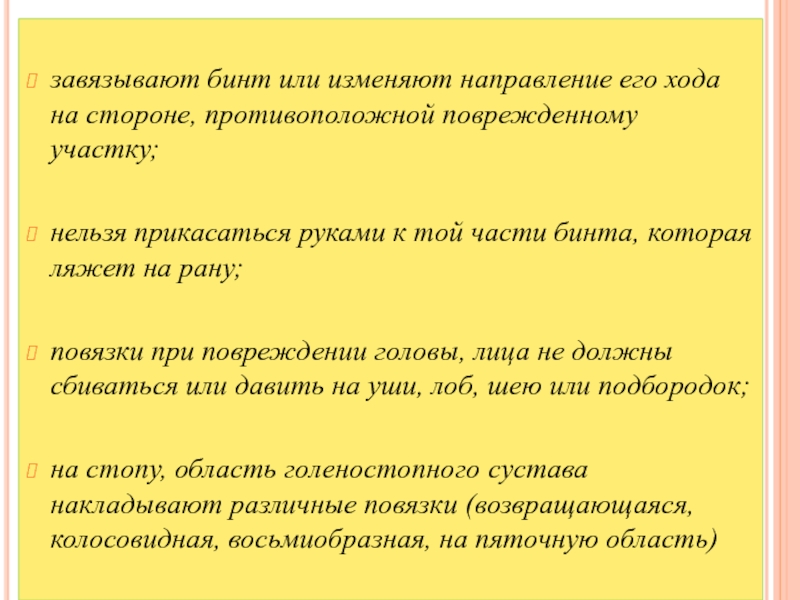 завязывают бинт или изменяют направление его хода на стороне, противоположной поврежденному участку;

нельзя прикасаться руками к той части бинта, которая ляжет на рану;

повязки при повреждении головы, лица не должны сбиваться или давить на уши, лоб, шею или подбородок;

на стопу, область голеностопного сустава накладывают различные повязки (возвращающаяся, колосовидная, восьмиобразная, на пяточную область)